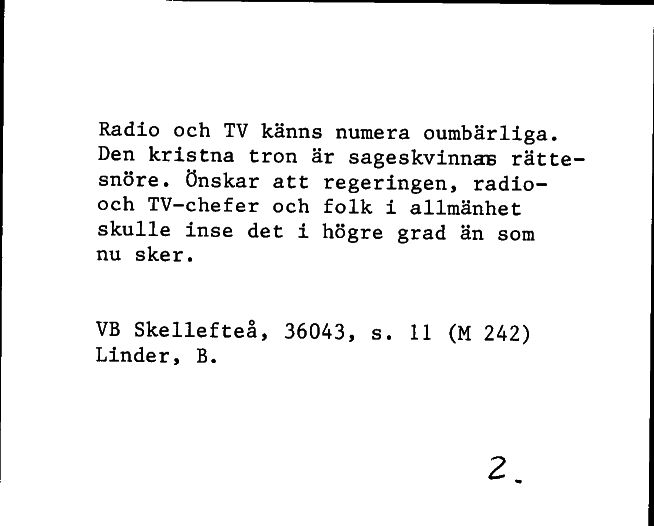 Radio och TV känns numera oumbärliga. Den kristna tron är sageskvinnas rättesnöre. Önskar att regeringen, radio- och TV-chefer och folk i allmänhet skulle inse det i högre grad än som nu sker.

VB Skellefteå, 36043, s. 11 (M 242)
Linder, B.

2.